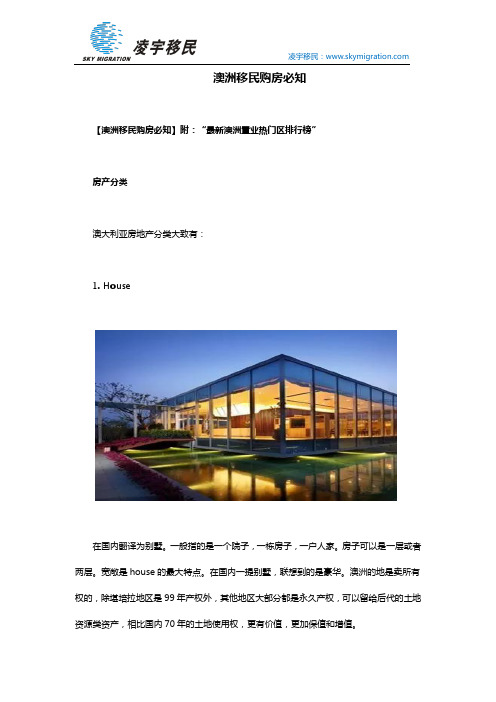 SKY MIGRATION 凌宇移民

凌宇移民：www.skymigration.com

澳洲移民购房必知

【澳洲移民购房必知】附：“最新澳洲置业热门区排行榜”

房产分类

澳大利亚房地产分类大致有：

1. House

在国内翻译为别墅。一般指的是一个院子，一栋房子，一户人家。房子可以是一层或者两层。宽敞是 house 的最大特点。在国内一提别墅，联想到的是豪华。澳洲的地是卖所有权的，除堪培拉地区是 99 年产权外，其他地区大部分都是永久产权，可以留给后代的土地资源类资产，相比国内 70 年的土地使用权，更有价值，更加保值和增值。